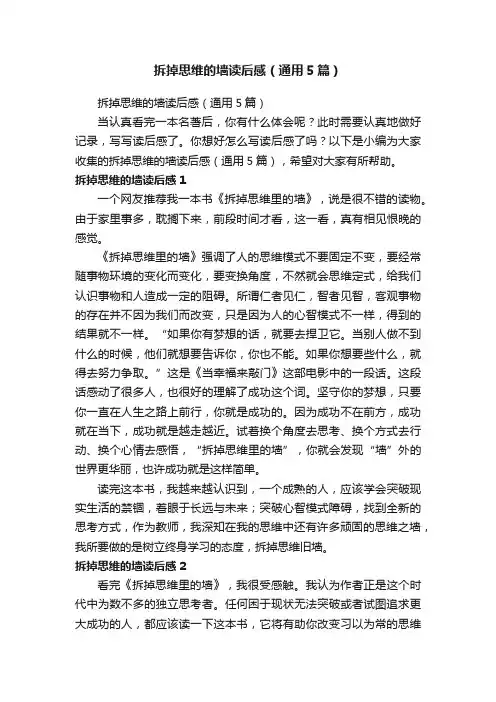 拆掉思维的墙读后感（通用5篇）

拆掉思维的墙读后感（通用5篇）

当认真看完一本名著后，你有什么体会呢？此时需要认真地做好记录，写写读后感了。你想好怎么写读后感了吗？以下是小编为大家收集的拆掉思维的墙读后感（通用5篇），希望对大家有所帮助。

拆掉思维的墙读后感1

一个网友推荐我一本书《拆掉思维里的墙》，说是很不错的读物。由于家里事多，耽搁下来，前段时间才看，这一看，真有相见恨晚的感觉。

《拆掉思维里的墙》强调了人的思维模式不要固定不变，要经常随事物环境的变化而变化，要变换角度，不然就会思维定式，给我们认识事物和人造成一定的阻碍。所谓仁者见仁，智者见智，客观事物的存在并不因为我们而改变，只是因为人的心智模式不一样，得到的结果就不一样。“如果你有梦想的话，就要去捍卫它。当别人做不到什么的时候，他们就想要告诉你，你也不能。如果你想要些什么，就得去努力争取。”这是《当幸福来敲门》这部电影中的一段话。这段话感动了很多人，也很好的理解了成功这个词。坚守你的梦想，只要你一直在人生之路上前行，你就是成功的。因为成功不在前方，成功就在当下，成功就是越走越近。试着换个角度去思考、换个方式去行动、换个心情去感悟，“拆掉思维里的墙”，你就会发现“墙”外的世界更华丽，也许成功就是这样简单。

读完这本书，我越来越认识到，一个成熟的人，应该学会突破现实生活的禁锢，着眼于长远与未来；突破心智模式障碍，找到全新的思考方式，作为教师，我深知在我的思维中还有许多顽固的思维之墙，我所要做的是树立终身学习的态度，拆掉思维旧墙。

拆掉思维的墙读后感2

看完《拆掉思维里的墙》，我很受感触。我认为作者正是这个时代中为数不多的独立思考者。任何困于现状无法突破或者试图追求更大成功的人，都应该读一下这本书，它将有助你改变习以为常的思维